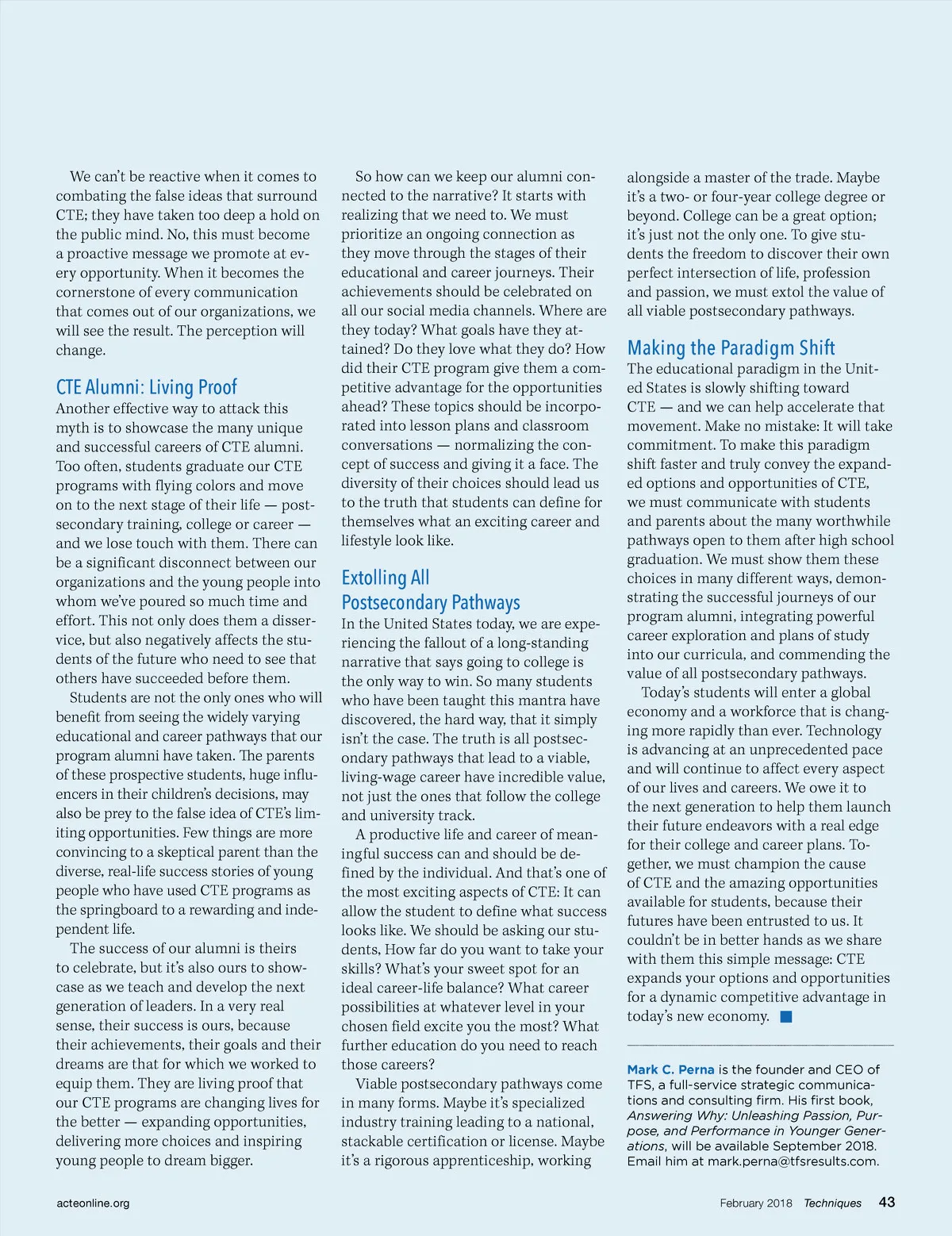 We can't be reactive when it comes to combating the false ideas that surround CTE; they have taken too deep a hold on the public mind. No, this must become a proactive message we promote at every opportunity. When it becomes the cornerstone of every communication that comes out of our organizations, we will see the result. The perception will change.

CTE Alumni: Living Proof
Another effective way to attack this myth is to showcase the many unique and successful careers of CTE alumni. Too often, students graduate our CTE programs with flying colors and move on to the next stage of their life — postsecondary training, college or career — and we lose touch with them. There can be a significant disconnect between our organizations and the young people into whom we've poured so much time and effort. This not only does them a disservice, but also negatively affects the students of the future who need to see that others have succeeded before them.

Students are not the only ones who will benefit from seeing the widely varying educational and career pathways that our program alumni have taken. The parents of these prospective students, huge influencers in their children's decisions, may also be prey to the false idea of CTE's limiting opportunities. Few things are more convincing to a skeptical parent than the diverse, real-life success stories of young people who have used CTE programs as the springboard to a rewarding and independent life.

The success of our alumni is theirs to celebrate, but it's also ours to showcase as we teach and develop the next generation of leaders. In a very real sense, their success is ours, because their achievements, their goals and their dreams are that for which we worked to equip them. They are living proof that our CTE programs are changing lives for the better — expanding opportunities, delivering more choices and inspiring young people to dream bigger.

So how can we keep our alumni connected to the narrative? It starts with realizing that we need to. We must prioritize an ongoing connection as they move through the stages of their educational and career journeys. Their achievements should be celebrated on all our social media channels. Where are they today? What goals have they attained? Do they love what they do? How did their CTE program give them a competitive advantage for the opportunities ahead? These topics should be incorporated into lesson plans and classroom conversations — normalizing the concept of success and giving it a face. The diversity of their choices should lead us to the truth that students can define for themselves what an exciting career and lifestyle look like.

Extolling All Postsecondary Pathways
In the United States today, we are experiencing the fallout of a long-standing narrative that says going to college is the only way to win. So many students who have been taught this mantra have discovered, the hard way, that it simply isn't the case. The truth is all postsecondary pathways that lead to a viable, living-wage career have incredible value, not just the ones that follow the college and university track.

A productive life and career of meaningful success can and should be defined by the individual. And that's one of the most exciting aspects of CTE: It can allow the student to define what success looks like. We should be asking our students, How far do you want to take your skills? What's your sweet spot for an ideal career-life balance? What career possibilities at whatever level in your chosen field excite you the most? What further education do you need to reach those careers?

Viable postsecondary pathways come in many forms. Maybe it's specialized industry training leading to a national, stackable certification or license. Maybe it's a rigorous apprenticeship, working alongside a master of the trade. Maybe it's a two- or four-year college degree or beyond. College can be a great option; it's just not the only one. To give students the freedom to discover their own perfect intersection of life, profession and passion, we must extol the value of all viable postsecondary pathways.

Making the Paradigm Shift
The educational paradigm in the United States is slowly shifting toward CTE — and we can help accelerate that movement. Make no mistake: It will take commitment. To make this paradigm shift faster and truly convey the expanded options and opportunities of CTE, we must communicate with students and parents about the many worthwhile pathways open to them after high school graduation. We must show them these choices in many different ways, demonstrating the successful journeys of our program alumni, integrating powerful career exploration and plans of study into our curricula, and commending the value of all postsecondary pathways.

Today's students will enter a global economy and a workforce that is changing more rapidly than ever. Technology is advancing at an unprecedented pace and will continue to affect every aspect of our lives and careers. We owe it to the next generation to help them launch their future endeavors with a real edge for their college and career plans. Together, we must champion the cause of CTE and the amazing opportunities available for students, because their futures have been entrusted to us. It couldn't be in better hands as we share with them this simple message: CTE expands your options and opportunities for a dynamic competitive advantage in today's new economy.

Mark C. Perna is the founder and CEO of TFS, a full-service strategic communications and consulting firm. His first book, Answering Why: Unleashing Passion, Purpose, and Performance in Younger Generations, will be available September 2018. Email him at mark.perna@tfsresults.com.

acteonline.org February 2018 Techniques 43